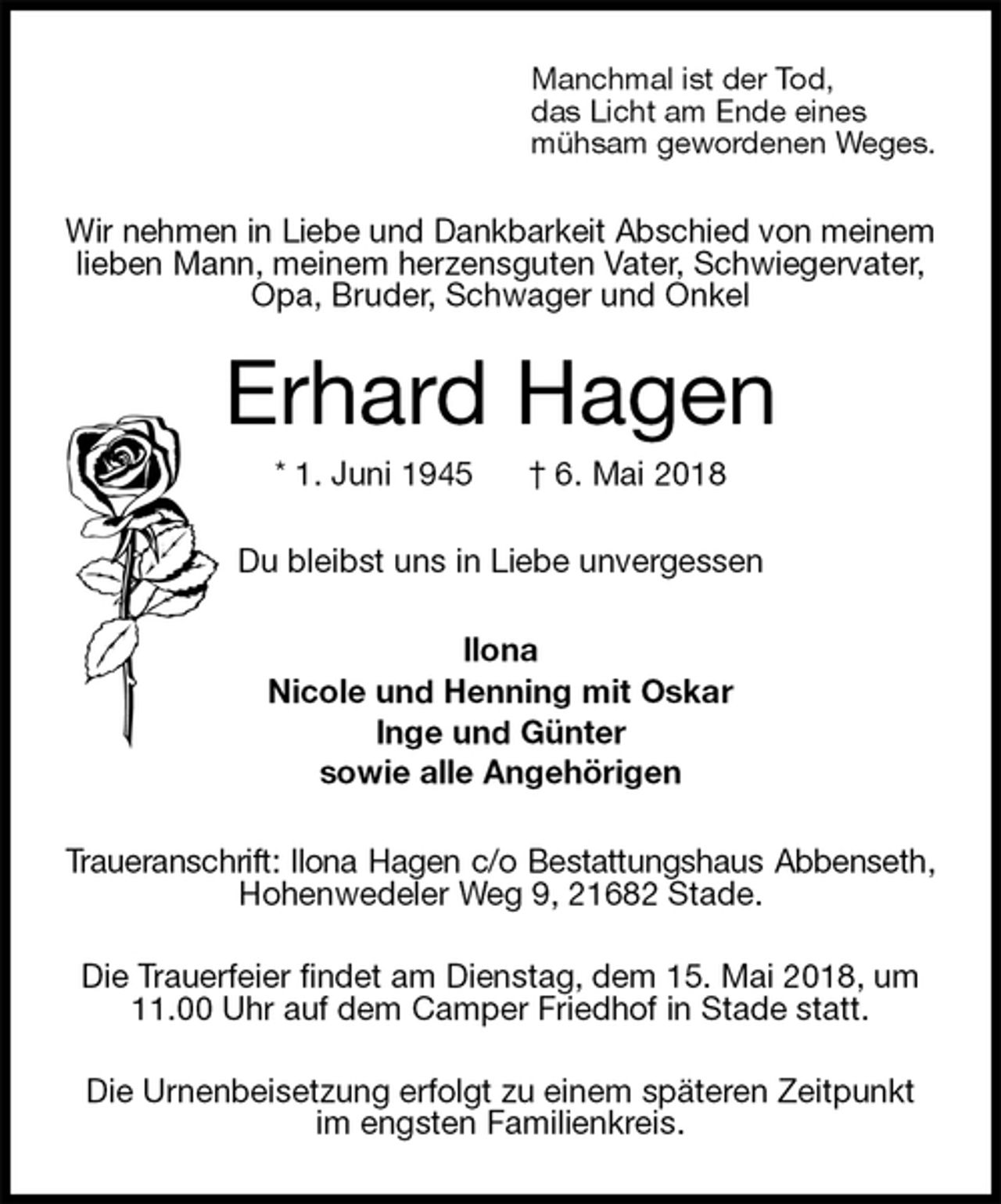 Manchmal ist der Tod,
das Licht am Ende eines
mühsam gewordenen Weges.

Wir nehmen in Liebe und Dankbarkeit Abschied von meinem lieben Mann, meinem herzensguten Vater, Schwiegervater, Opa, Bruder, Schwager und Onkel

Erhard Hagen

* 1. Juni 1945 † 6. Mai 2018

Du bleibst uns in Liebe unvergessen

Ilona
Nicole und Henning mit Oskar
Inge und Günter
sowie alle Angehörigen

Traueranschrift: Ilona Hagen c/o Bestattungshaus Abbenseth, Hohenwedeler Weg 9, 21682 Stade.

Die Trauerfeier findet am Dienstag, dem 15. Mai 2018, um 11.00 Uhr auf dem Camper Friedhof in Stade statt.

Die Urnenbeisetzung erfolgt zu einem späteren Zeitpunkt im engsten Familienkreis.